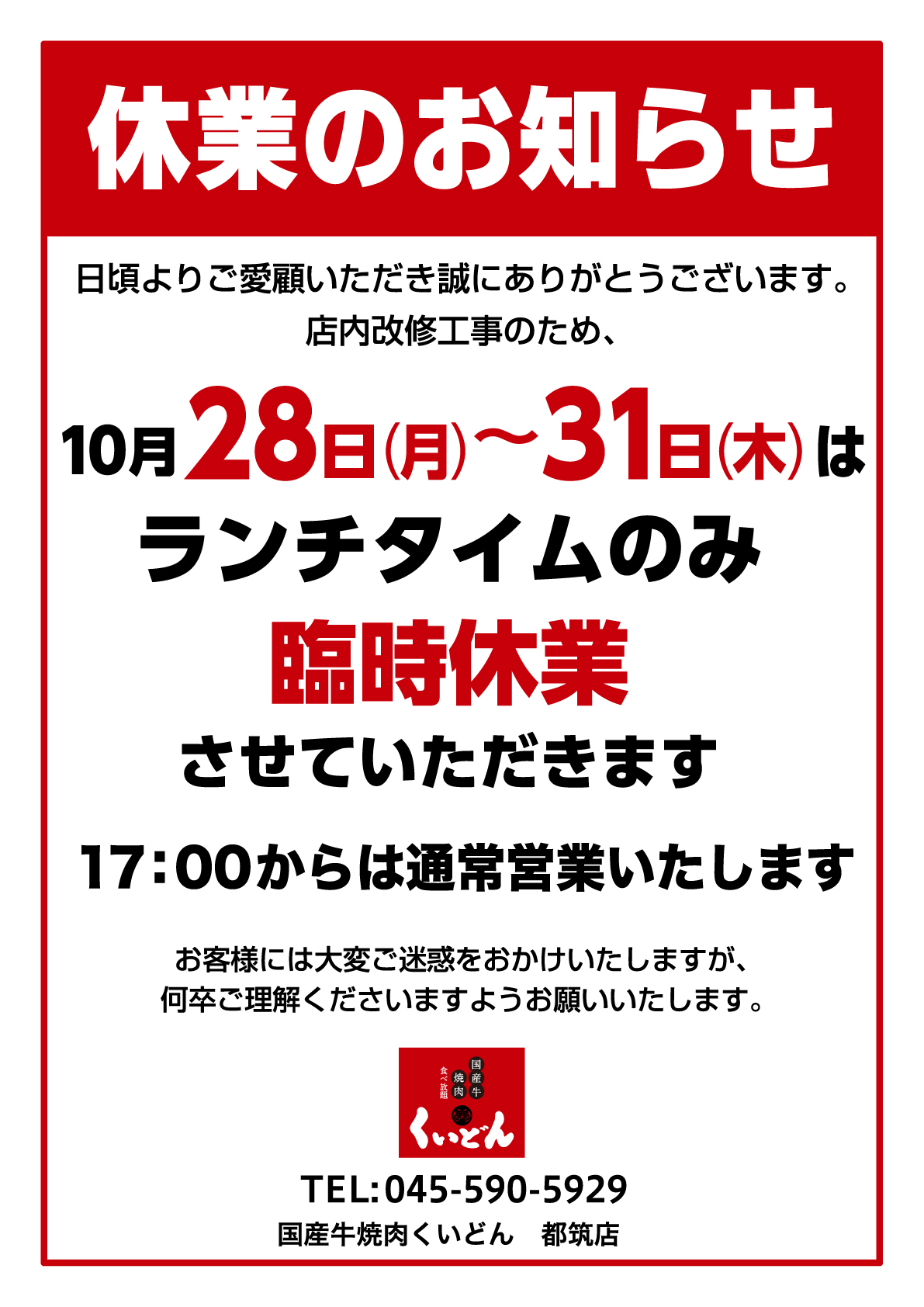 休業のお知らせ

日頃よりご愛顧いただき誠にありがとうございます。
店内改修工事のため、

10月28日(月)〜31日(木)は
ランチタイムのみ
臨時休業
させていただきます

17:00からは通常営業いたします

お客様には大変ご迷惑をおかけいたしますが、
何卒ご理解くださいますようお願いいたします。

国産牛 焼肉 食べ放題
くいどん

TEL:045-590-5929
国産牛焼肉くいどん　都筑店